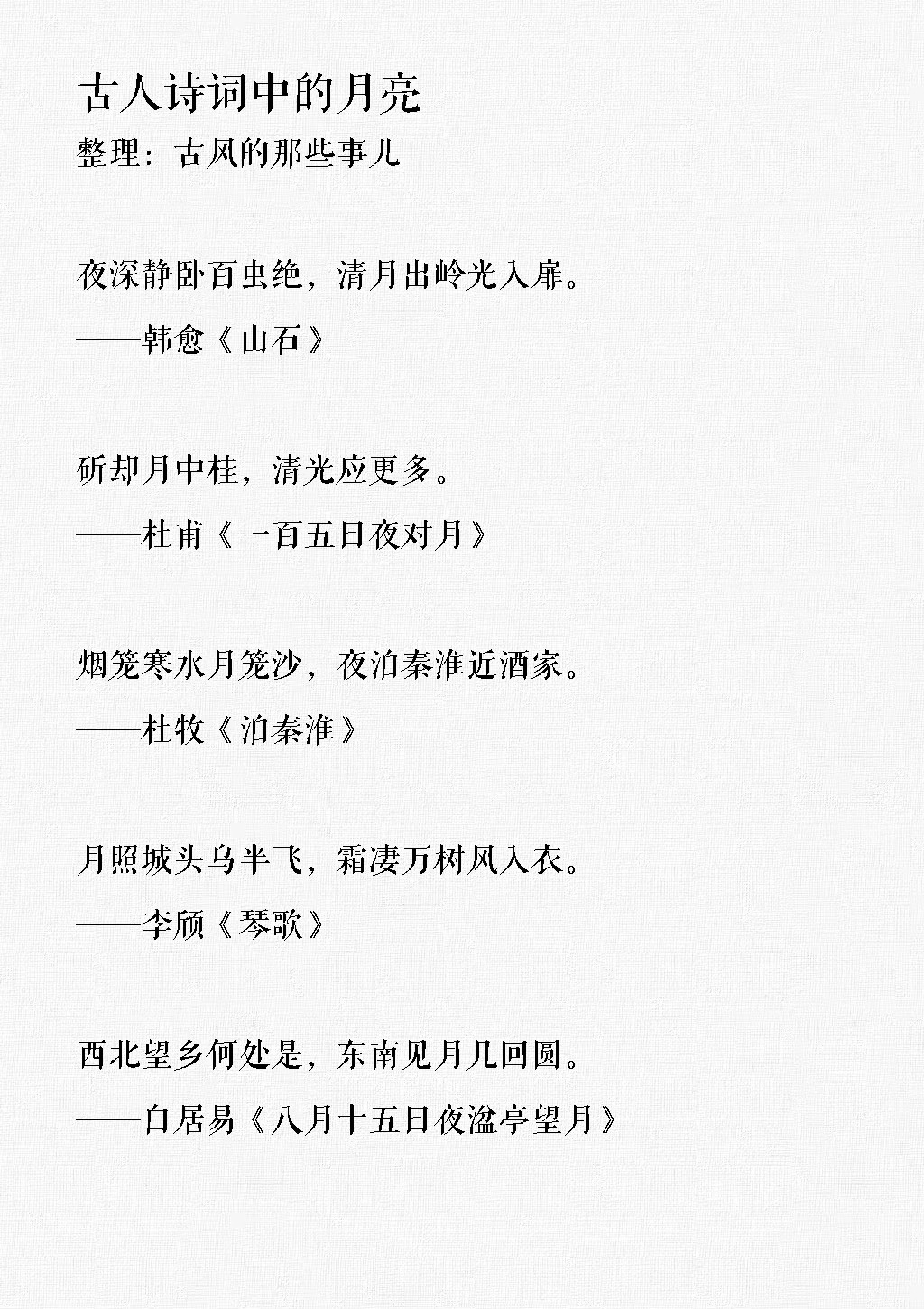 古人诗词中的月亮
整理：古风的那些事儿

夜深静卧百虫绝，清月出岭光入扉。
——韩愈《山石》

斫却月中桂，清光应更多。
——杜甫《一百五日夜对月》

烟笼寒水月笼沙，夜泊秦淮近酒家。
——杜牧《泊秦淮》

月照城头乌半飞，霜凄万树风入衣。
——李颀《琴歌》

西北望乡何处是，东南见月几回圆。
——白居易《八月十五日夜湓亭望月》